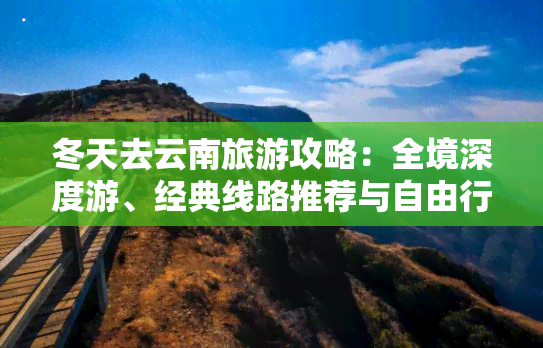 冬天去云南旅游攻略：全境深度游、经典线路推荐与自由行